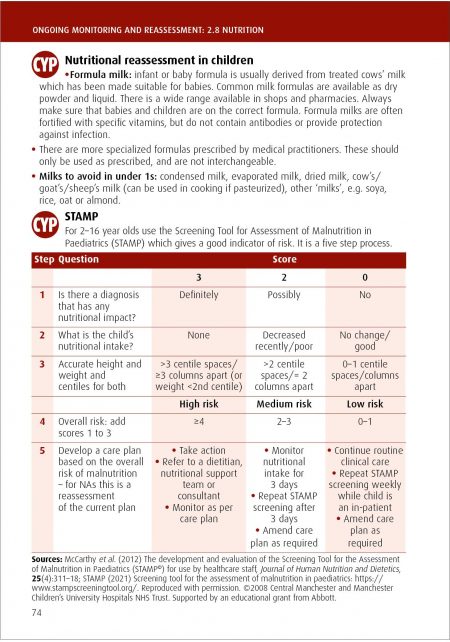 ONGOING MONITORING AND REASSESSMENT: 2.8 NUTRITION

CYP Nutritional reassessment in children

• Formula milk: infant or baby formula is usually derived from treated cows' milk which has been made suitable for babies. Common milk formulas are available as dry powder and liquid. There is a wide range available in shops and pharmacies. Always make sure that babies and children are on the correct formula. Formula milks are often fortified with specific vitamins, but do not contain antibodies or provide protection against infection.

• There are more specialized formulas prescribed by medical practitioners. These should only be used as prescribed, and are not interchangeable.

• Milks to avoid in under 1s: condensed milk, evaporated milk, dried milk, cow's/goat's/sheep's milk (can be used in cooking if pasteurized), other 'milks', e.g. soya, rice, oat or almond.

CYP STAMP

For 2–16 year olds use the Screening Tool for Assessment of Malnutrition in Paediatrics (STAMP) which gives a good indicator of risk. It is a five step process.

| Step | Question | Score | | |
|---|---|---|---|---|
| | | 3 | 2 | 0 |
| 1 | Is there a diagnosis that has any nutritional impact? | Definitely | Possibly | No |
| 2 | What is the child's nutritional intake? | None | Decreased recently/poor | No change/ good |
| 3 | Accurate height and weight and centiles for both | >3 centile spaces/ ≥3 columns apart (or weight <2nd centile) | >2 centile spaces/= 2 columns apart | 0–1 centile spaces/columns apart |
| | | High risk | Medium risk | Low risk |
| 4 | Overall risk: add scores 1 to 3 | ≥4 | 2–3 | 0–1 |
| 5 | Develop a care plan based on the overall risk of malnutrition – for NAs this is a reassessment of the current plan | • Take action • Refer to a dietitian, nutritional support team or consultant • Monitor as per care plan | • Monitor nutritional intake for 3 days • Repeat STAMP screening after 3 days • Amend care plan as required | • Continue routine clinical care • Repeat STAMP screening weekly while child is an in-patient • Amend care plan as required |

Sources: McCarthy et al. (2012) The development and evaluation of the Screening Tool for the Assessment of Malnutrition in Paediatrics (STAMP©) for use by healthcare staff, Journal of Human Nutrition and Dietetics, 25(4):311–18; STAMP (2021) Screening tool for the assessment of malnutrition in paediatrics: https://www.stampscreeningtool.org/. Reproduced with permission. ©2008 Central Manchester and Manchester Children's University Hospitals NHS Trust. Supported by an educational grant from Abbott.

74